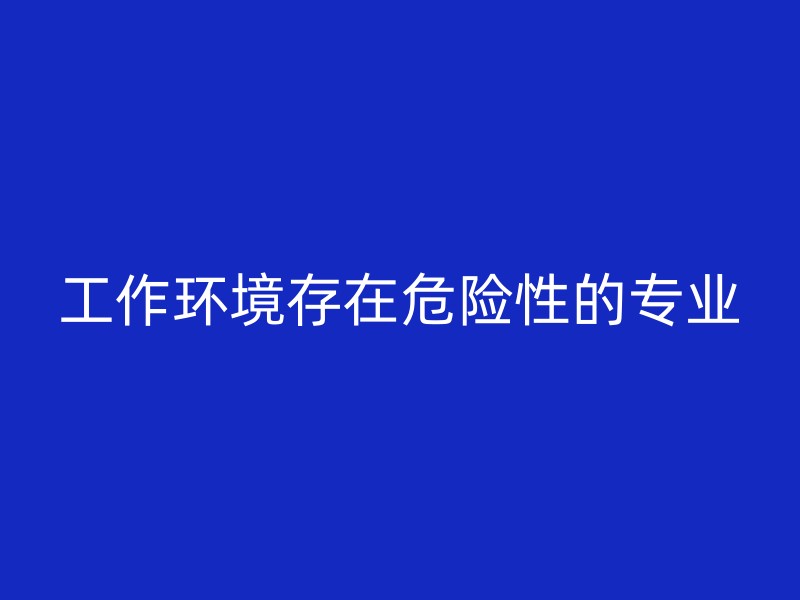 工作环境存在危险性的专业